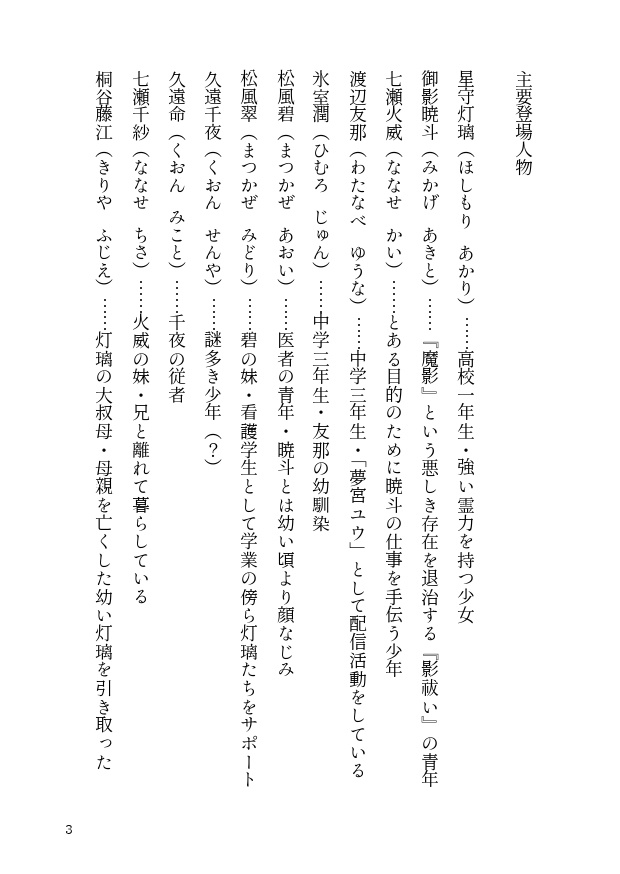 主要登場人物

星守灯璃（ほしもり　あかり）……高校一年生・強い霊力を持つ少女

御影暁斗（みかげ　あきと）……『魔影』という悪しき存在を退治する『影祓い』の青年

七瀬火威（ななせ　かい）……とある目的のために暁斗の仕事を手伝う少年

渡辺友那（わたなべ　ゆうな）……中学三年生・「夢宮ユウ」として配信活動をしている

氷室潤（ひむろ　じゅん）……中学三年生・友那の幼馴染

松風碧（まつかぜ　あおい）……医者の青年・暁斗とは幼い頃より顔なじみ

松風翠（まつかぜ　みどり）……碧の妹・看護学生として学業の傍ら灯璃たちをサポート

久遠千夜（くおん　せんや）……謎多き少年（？）

久遠命（くおん　みこと）……千夜の従者

七瀬千紗（ななせ　ちさ）……火威の妹・兄と離れて暮らしている

桐谷藤江（きりや　ふじえ）……灯璃の大叔母・母親を亡くした幼い灯璃を引き取った

3